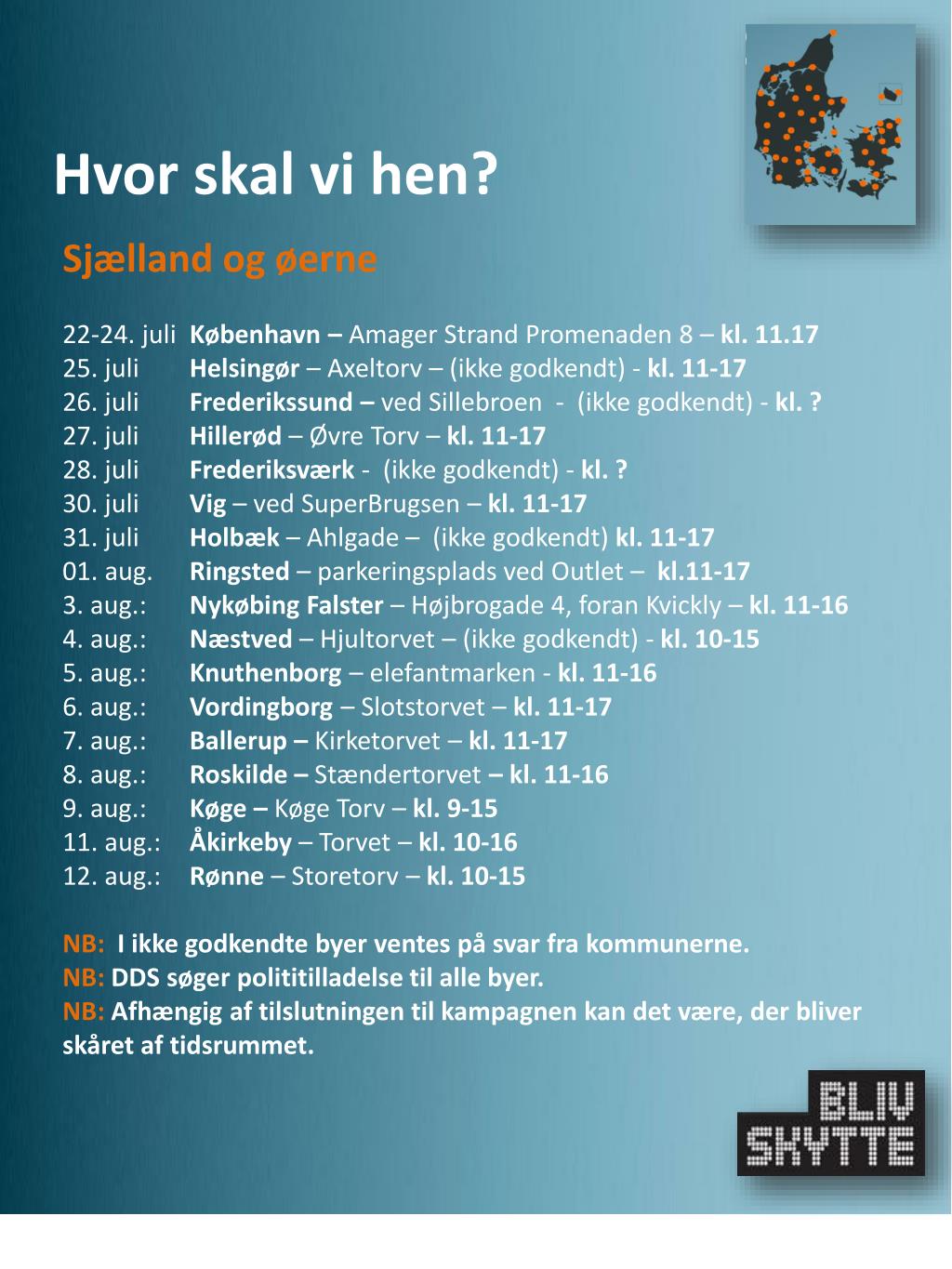 Hvor skal vi hen?

Sjælland og øerne

22-24. juli København – Amager Strand Promenaden 8 – kl. 11.17
25. juli Helsingør – Axeltorv – (ikke godkendt) - kl. 11-17
26. juli Frederikssund – ved Sillebroen - (ikke godkendt) - kl. ?
27. juli Hillerød – Øvre Torv – kl. 11-17
28. juli Frederiksværk - (ikke godkendt) - kl. ?
30. juli Vig – ved SuperBrugsen – kl. 11-17
31. juli Holbæk – Ahlgade – (ikke godkendt) kl. 11-17
01. aug. Ringsted – parkeringsplads ved Outlet – kl.11-17
3. aug.: Nykøbing Falster – Højbrogade 4, foran Kvickly – kl. 11-16
4. aug.: Næstved – Hjultorvet – (ikke godkendt) - kl. 10-15
5. aug.: Knuthenborg – elefantmarken - kl. 11-16
6. aug.: Vordingborg – Slotstorvet – kl. 11-17
7. aug.: Ballerup – Kirketorvet – kl. 11-17
8. aug.: Roskilde – Stændertorvet – kl. 11-16
9. aug.: Køge – Køge Torv – kl. 9-15
11. aug.: Åkirkeby – Torvet – kl. 10-16
12. aug.: Rønne – Storetorv – kl. 10-15

NB: I ikke godkendte byer ventes på svar fra kommunerne.
NB: DDS søger polititilladelse til alle byer.
NB: Afhængig af tilslutningen til kampagnen kan det være, der bliver skåret af tidsrummet.

BLIV SKYTTE